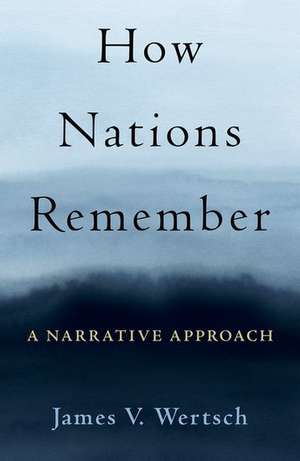 How Nations Remember

A NARRATIVE APPROACH

James V. Wertsch